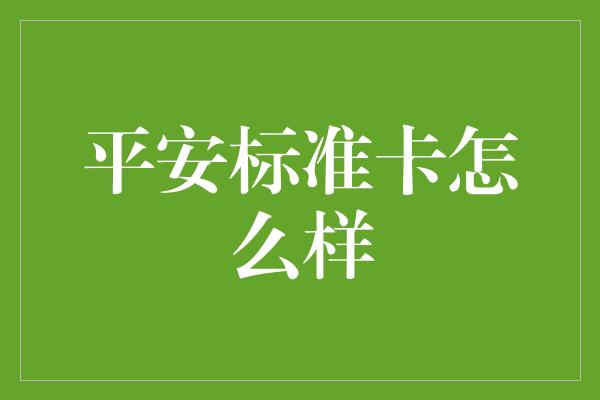 平安标准卡怎么样